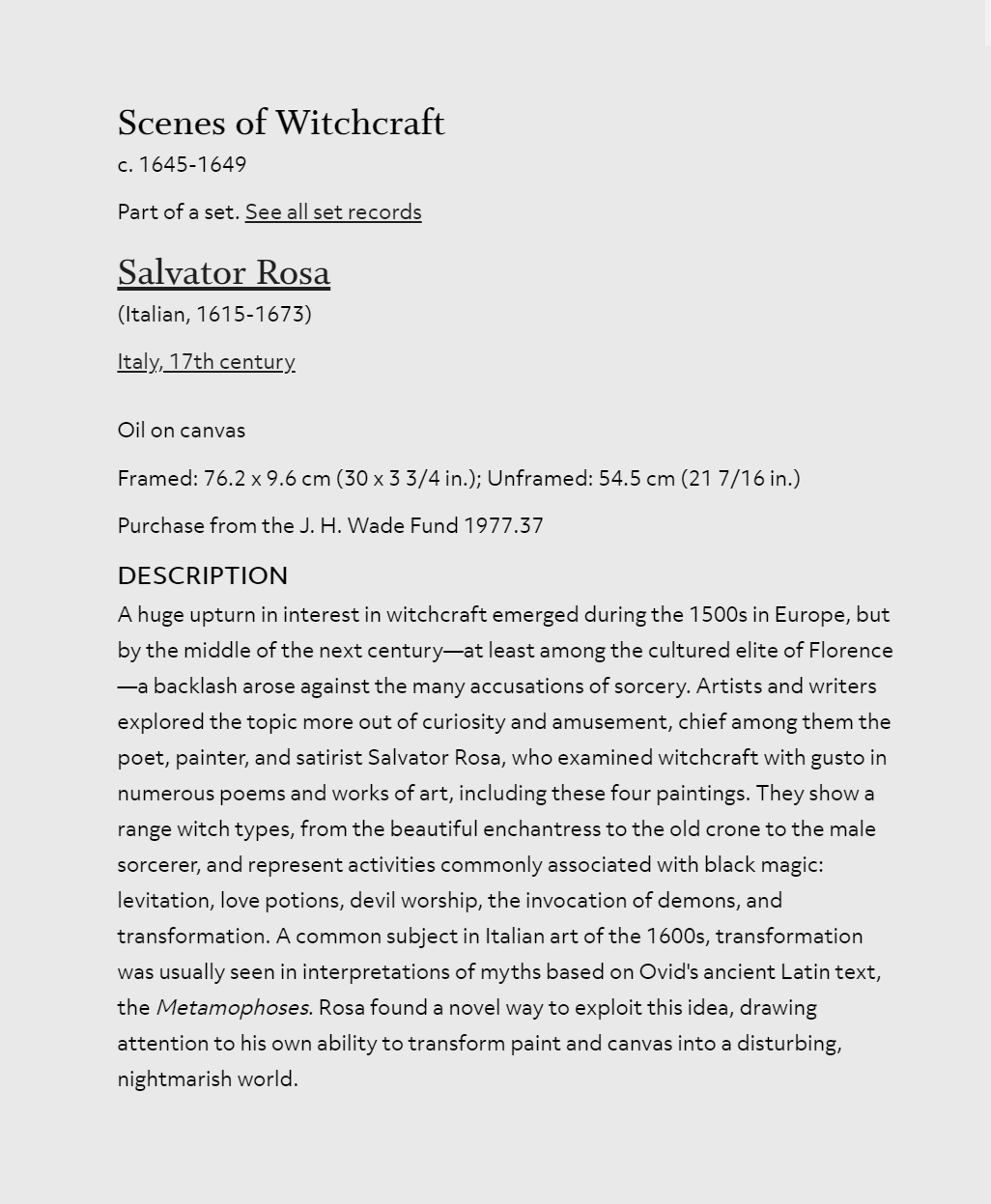 Scenes of Witchcraft
c. 1645-1649

Part of a set. See all set records

Salvator Rosa
(Italian, 1615-1673)

Italy, 17th century

Oil on canvas

Framed: 76.2 x 9.6 cm (30 x 3 3/4 in.); Unframed: 54.5 cm (21 7/16 in.)

Purchase from the J. H. Wade Fund 1977.37

DESCRIPTION

A huge upturn in interest in witchcraft emerged during the 1500s in Europe, but by the middle of the next century—at least among the cultured elite of Florence—a backlash arose against the many accusations of sorcery. Artists and writers explored the topic more out of curiosity and amusement, chief among them the poet, painter, and satirist Salvator Rosa, who examined witchcraft with gusto in numerous poems and works of art, including these four paintings. They show a range witch types, from the beautiful enchantress to the old crone to the male sorcerer, and represent activities commonly associated with black magic: levitation, love potions, devil worship, the invocation of demons, and transformation. A common subject in Italian art of the 1600s, transformation was usually seen in interpretations of myths based on Ovid's ancient Latin text, the Metamophoses. Rosa found a novel way to exploit this idea, drawing attention to his own ability to transform paint and canvas into a disturbing, nightmarish world.